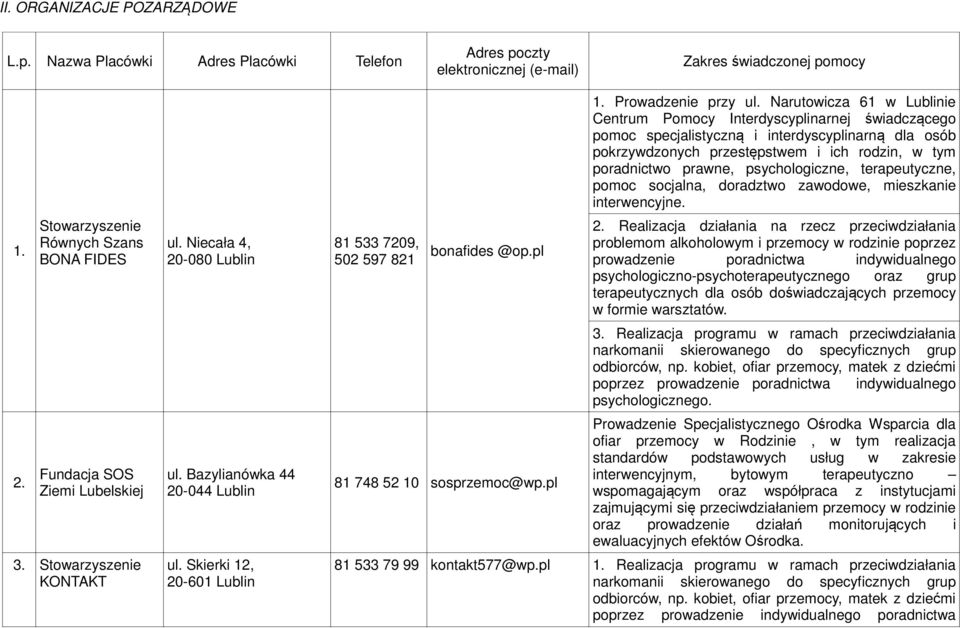 II. ORGANIZACJE POZARZĄDOWE

| L.p. | Nazwa Placówki | Adres Placówki | Telefon | Adres poczty elektronicznej (e-mail) | Zakres świadczonej pomocy |
|---|---|---|---|---|---|
| 1. | Stowarzyszenie Równych Szans BONA FIDES | ul. Niecała 4, 20-080 Lublin | 81 533 7209, 502 597 821 | bonafides @op.pl | 1. Prowadzenie przy ul. Narutowicza 61 w Lublinie Centrum Pomocy Interdyscyplinarnej świadczącego pomoc specjalistyczną i interdyscyplinarną dla osób pokrzywdzonych przestępstwem i ich rodzin, w tym poradnictwo prawne, psychologiczne, terapeutyczne, pomoc socjalna, doradztwo zawodowe, mieszkanie interwencyjne. 2. Realizacja działania na rzecz przeciwdziałania problemom alkoholowym i przemocy w rodzinie poprzez prowadzenie poradnictwa indywidualnego psychologiczno-psychoterapeutycznego oraz grup terapeutycznych dla osób doświadczających przemocy w formie warsztatów. 3. Realizacja programu w ramach przeciwdziałania narkomanii skierowanego do specyficznych grup odbiorców, np. kobiet, ofiar przemocy, matek z dziećmi poprzez prowadzenie poradnictwa indywidualnego psychologicznego. |
| 2. | Fundacja SOS Ziemi Lubelskiej | ul. Bazylianówka 44 20-044 Lublin | 81 748 52 10 | sosprzemoc@wp.pl | Prowadzenie Specjalistycznego Ośrodka Wsparcia dla ofiar przemocy w Rodzinie , w tym realizacja standardów podstawowych usług w zakresie interwencyjnym, bytowym terapeutyczno – wspomagającym oraz współpraca z instytucjami zajmującymi się przeciwdziałaniem przemocy w rodzinie oraz prowadzenie działań monitorujących i ewaluacyjnych efektów Ośrodka. |
| 3. | Stowarzyszenie KONTAKT | ul. Skierki 12, 20-601 Lublin | 81 533 79 99 | kontakt577@wp.pl | 1. Realizacja programu w ramach przeciwdziałania narkomanii skierowanego do specyficznych grup odbiorców, np. kobiet, ofiar przemocy, matek z dziećmi poprzez prowadzenie indywidualnego poradnictwa |